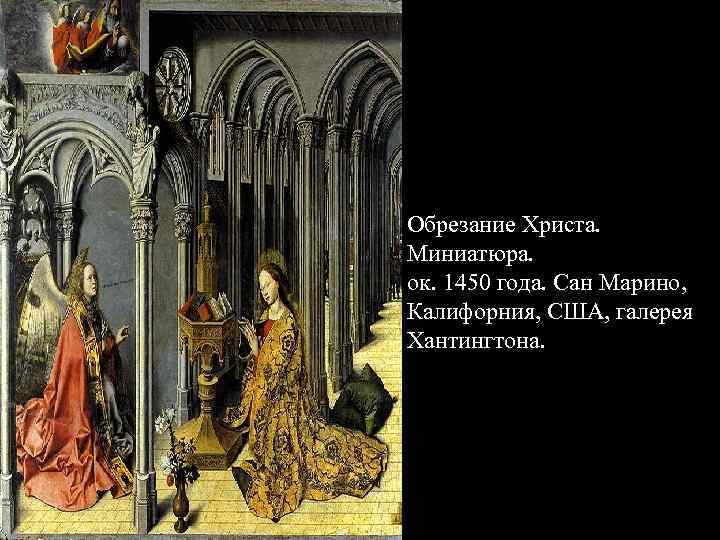 Обрезание Христа. Миниатюра.
ок. 1450 года. Сан Марино, Калифорния, США, галерея Хантингтона.